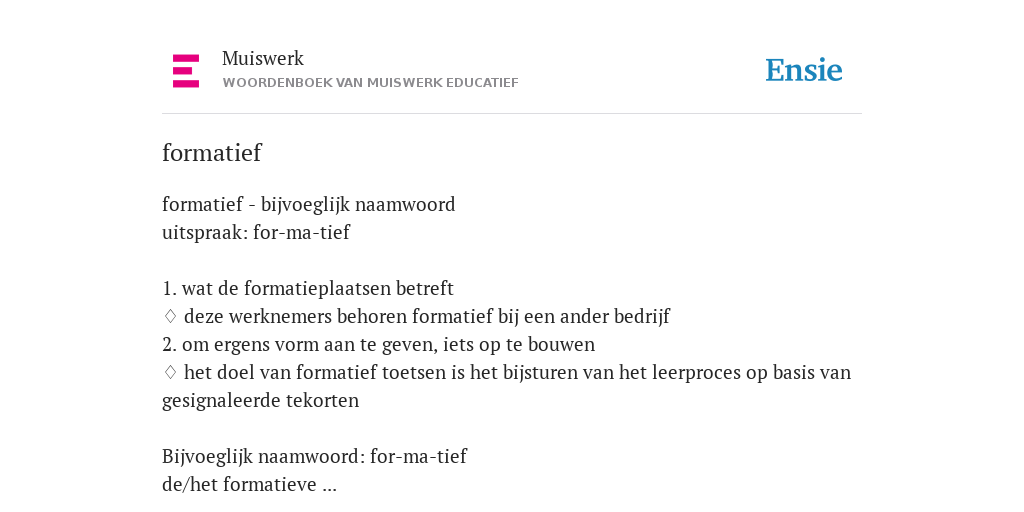 Muiswerk
WOORDENBOEK VAN MUISWERK EDUCATIEF

Ensie

formatief

formatief - bijvoeglijk naamwoord
uitspraak: for-ma-tief

1. wat de formatieplaatsen betreft
♢ deze werknemers behoren formatief bij een ander bedrijf
2. om ergens vorm aan te geven, iets op te bouwen
♢ het doel van formatief toetsen is het bijsturen van het leerproces op basis van gesignaleerde tekorten

Bijvoeglijk naamwoord: for-ma-tief
de/het formatieve ...